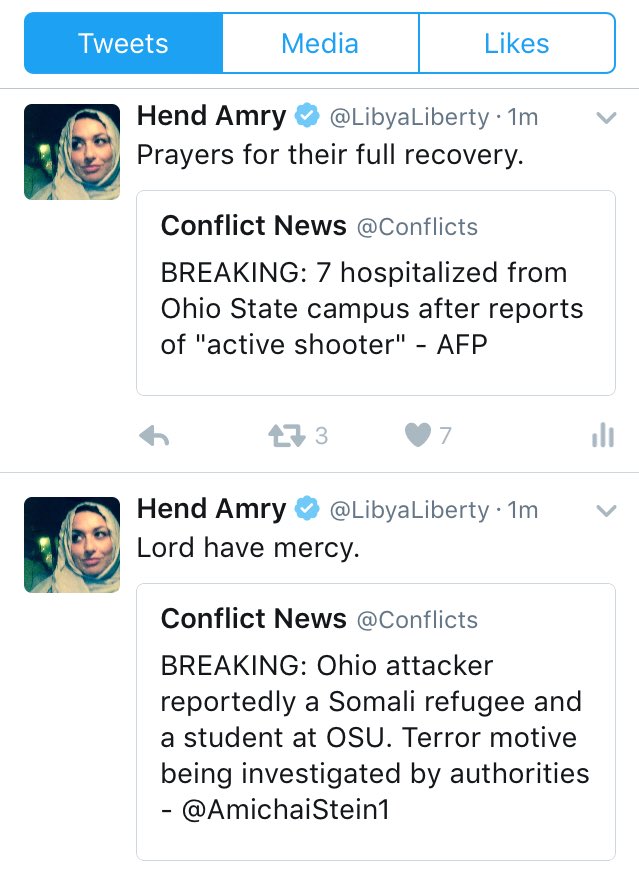 Tweets Media Likes

Hend Amry @LibyaLiberty · 1m
Prayers for their full recovery.

Conflict News @Conflicts
BREAKING: 7 hospitalized from Ohio State campus after reports of "active shooter" - AFP

3 7

Hend Amry @LibyaLiberty · 1m
Lord have mercy.

Conflict News @Conflicts
BREAKING: Ohio attacker reportedly a Somali refugee and a student at OSU. Terror motive being investigated by authorities - @AmichaiStein1